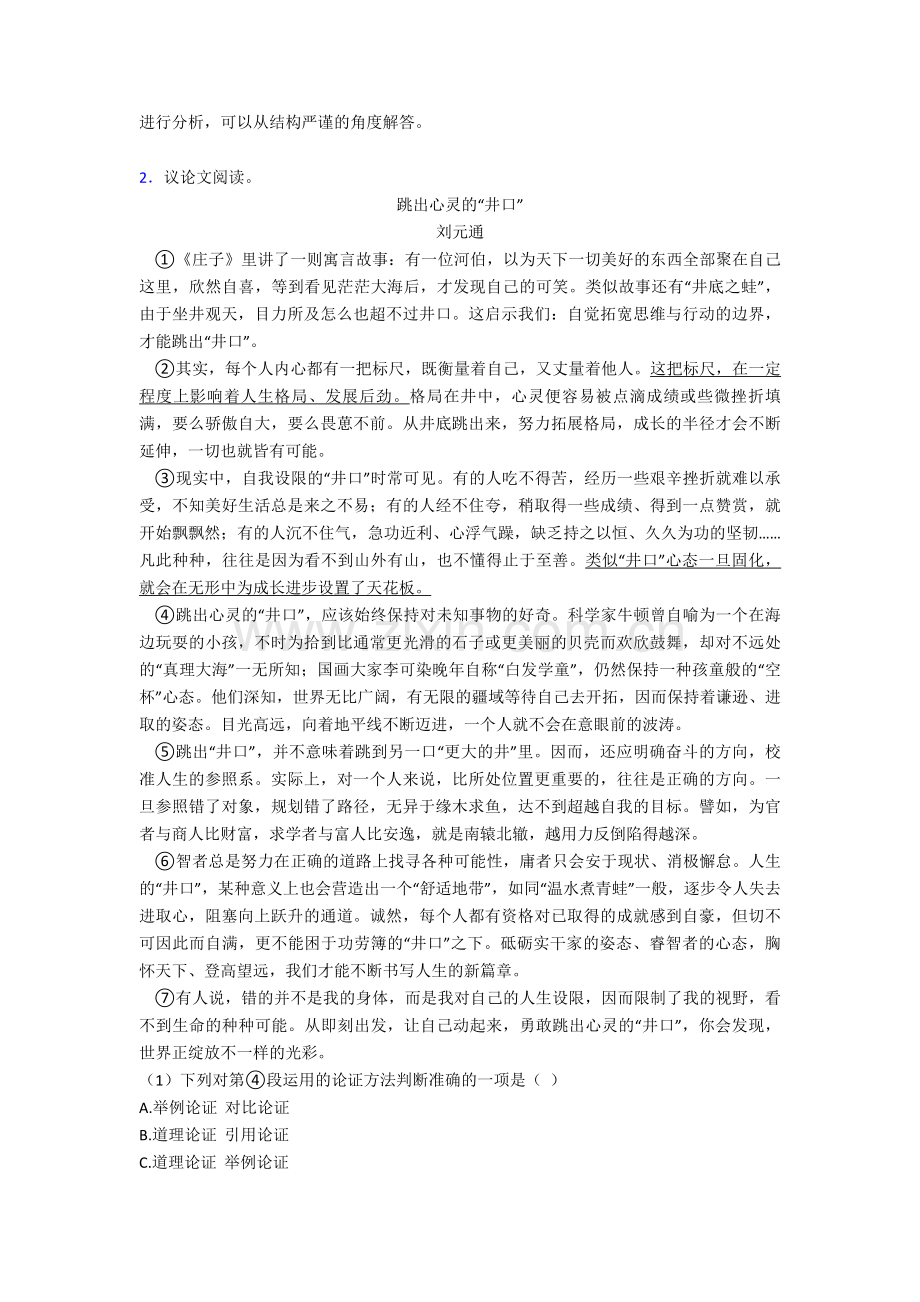 进行分析，可以从结构严谨的角度解答。

2．议论文阅读。

跳出心灵的“井口”

刘元通

①《庄子》里讲了一则寓言故事：有一位河伯，以为天下一切美好的东西全部聚在自己这里，欣然自喜，等到看见茫茫大海后，才发现自己的可笑。类似故事还有“井底之蛙”，由于坐井观天，目力所及怎么也超不过井口。这启示我们：自觉拓宽思维与行动的边界，才能跳出“井口”。

②其实，每个人内心都有一把标尺，既衡量着自己，又丈量着他人。这把标尺，在一定程度上影响着人生格局、发展后劲。格局在井中，心灵便容易被点滴成绩或些微挫折填满，要么骄傲自大，要么畏葸不前。从井底跳出来，努力拓展格局，成长的半径才会不断延伸，一切也就皆有可能。

③现实中，自我设限的“井口”时常可见。有的人吃不得苦，经历一些艰辛挫折就难以承受，不知美好生活总是来之不易；有的人经不住夸，稍取得一些成绩、得到一点赞赏，就开始飘飘然；有的人沉不住气，急功近利、心浮气躁，缺乏持之以恒、久久为功的坚韧……凡此种种，往往是因为看不到山外有山，也不懂得止于至善。类似“井口”心态一旦固化，就会在无形中为成长进步设置了天花板。

④跳出心灵的“井口”，应该始终保持对未知事物的好奇。科学家牛顿曾自喻为一个在海边玩耍的小孩，不时为拾到比通常更光滑的石子或更美丽的贝壳而欢欣鼓舞，却对不远处的“真理大海”一无所知；国画大家李可染晚年自称“白发学童”，仍然保持一种孩童般的“空杯”心态。他们深知，世界无比广阔，有无限的疆域等待自己去开拓，因而保持着谦逊、进取的姿态。目光高远，向着地平线不断迈进，一个人就不会在意眼前的波涛。

⑤跳出“井口”，并不意味着跳到另一口“更大的井”里。因而，还应明确奋斗的方向，校准人生的参照系。实际上，对一个人来说，比所处位置更重要的，往往是正确的方向。一旦参照错了对象，规划错了路径，无异于缘木求鱼，达不到超越自我的目标。譬如，为官者与商人比财富，求学者与富人比安逸，就是南辕北辙，越用力反倒陷得越深。

⑥智者总是努力在正确的道路上找寻各种可能性，庸者只会安于现状、消极懈怠。人生的“井口”，某种意义上也会营造出一个“舒适地带”，如同“温水煮青蛙”一般，逐步令人失去进取心，阻塞向上跃升的通道。诚然，每个人都有资格对已取得的成就感到自豪，但切不可因此而自满，更不能困于功劳簿的“井口”之下。砥砺实干家的姿态、睿智者的心态，胸怀天下、登高望远，我们才能不断书写人生的新篇章。

⑦有人说，错的并不是我的身体，而是我对自己的人生设限，因而限制了我的视野，看不到生命的种种可能。从即刻出发，让自己动起来，勇敢跳出心灵的“井口”，你会发现，世界正绽放不一样的光彩。

（1）下列对第④段运用的论证方法判断准确的一项是（ ）

A.举例论证 对比论证

B.道理论证 引用论证

C.道理论证 举例论证